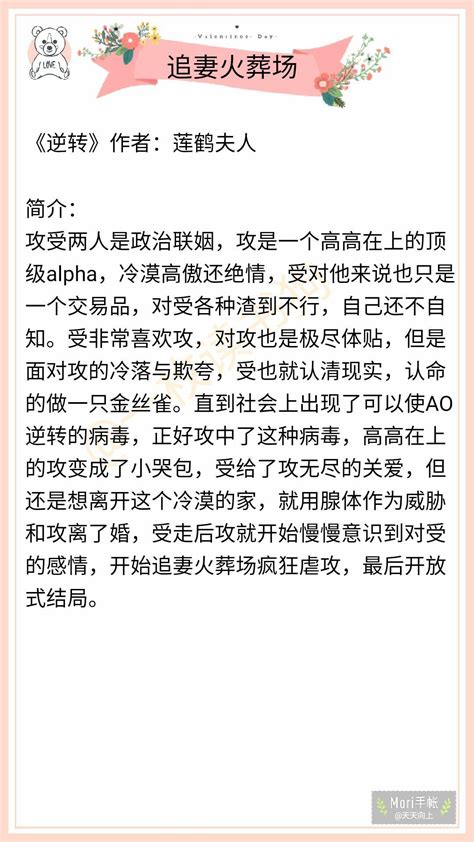 LOVE

Valentines Day

追妻火葬场

《逆转》作者：莲鹤夫人

简介：
攻受两人是政治联姻，攻是一个高高在上的顶级alpha，冷漠高傲还绝情，受对他来说也只是一个交易品，对受各种渣到不行，自己还不自知。受非常喜欢攻，对攻也是极尽体贴，但是面对攻的冷落与欺夸，受也就认清现实，认命的做一只金丝雀。直到社会上出现了可以使AO逆转的病毒，正好攻中了这种病毒，高高在上的攻变成了小哭包，受给了攻无尽的关爱，但还是想离开这个冷漠的家，就用腺体作为威胁和攻离了婚，受走后攻就开始慢慢意识到对受的感情，开始追妻火葬场疯狂虐攻，最后开放式结局。

Mori手帐
@天天向上